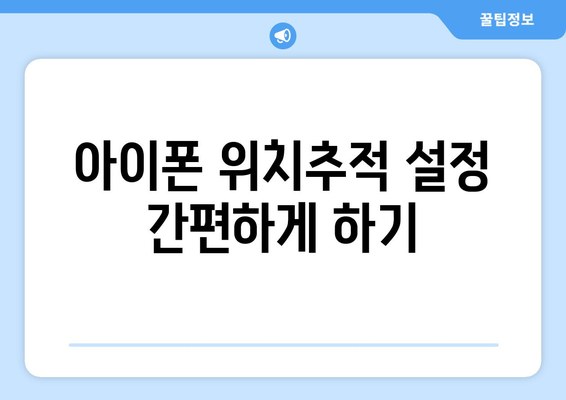 꿀팁정보

아이폰 위치추적 설정 간편하게 하기